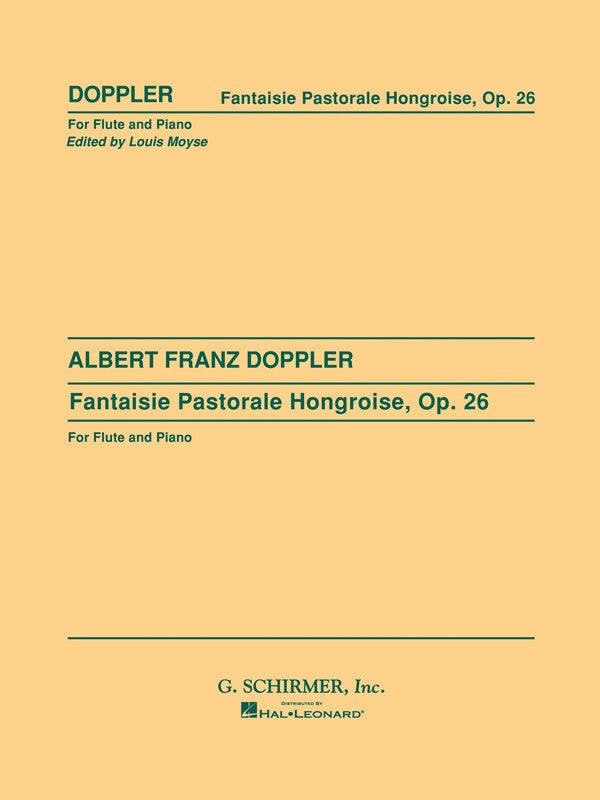 DOPPLER Fantaisie Pastorale Hongroise, Op. 26

For Flute and Piano
Edited by Louis Moyse

ALBERT FRANZ DOPPLER

Fantaisie Pastorale Hongroise, Op. 26

For Flute and Piano

G. SCHIRMER, Inc.

DISTRIBUTED BY
HAL•LEONARD®